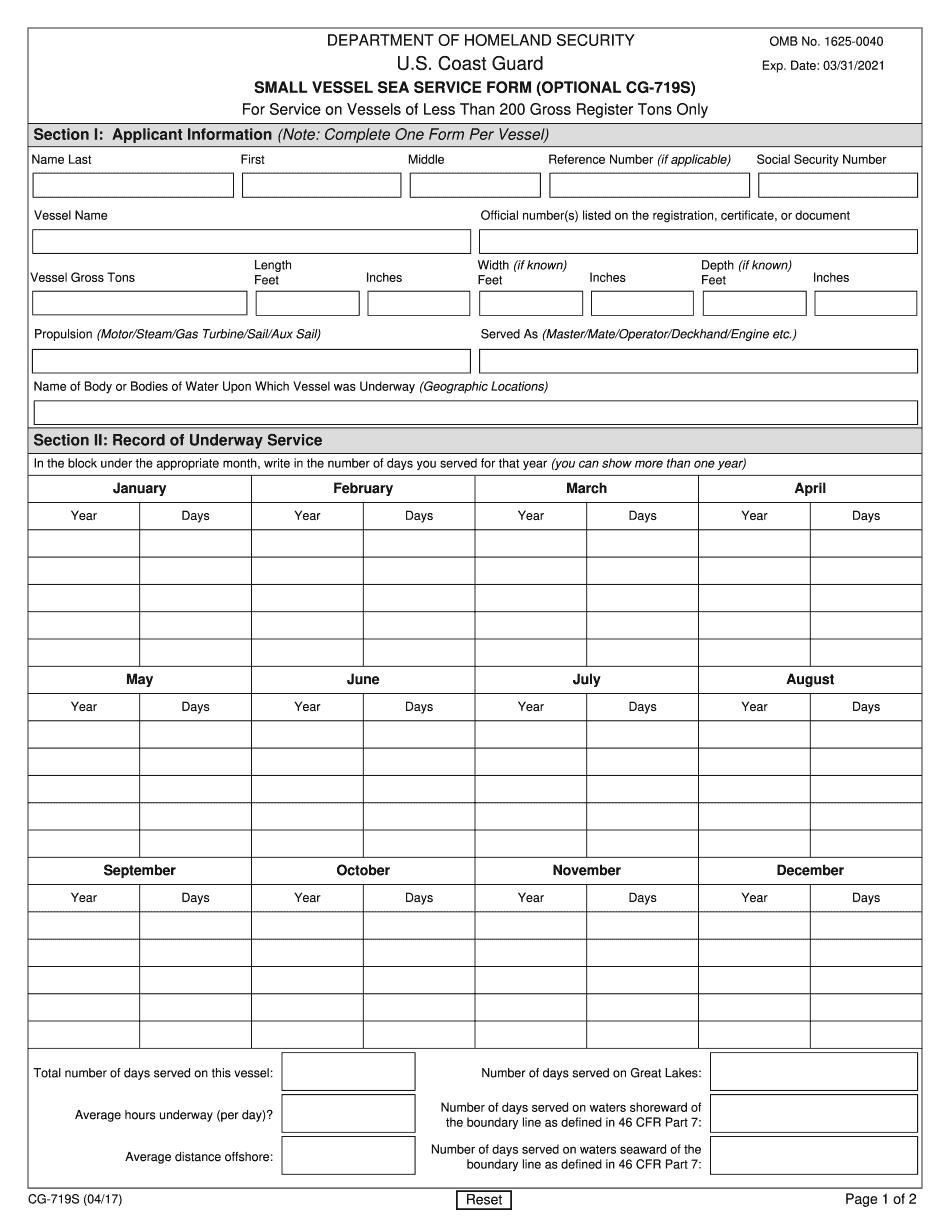 DEPARTMENT OF HOMELAND SECURITY
U.S. Coast Guard
SMALL VESSEL SEA SERVICE FORM (OPTIONAL CG-719S)
For Service on Vessels of Less Than 200 Gross Register Tons Only

OMB No. 1625-0040
Exp. Date: 03/31/2021

Section I: Applicant Information (Note: Complete One Form Per Vessel)

Name Last
First
Middle
Reference Number (if applicable)
Social Security Number

Vessel Name
Official number(s) listed on the registration, certificate, or document

Vessel Gross Tons
Length Feet
Inches
Width (if known) Feet
Inches
Depth (if known) Feet
Inches

Propulsion (Motor/Steam/Gas Turbine/Sail/Aux Sail)
Served As (Master/Mate/Operator/Deckhand/Engine etc.)

Name of Body or Bodies of Water Upon Which Vessel was Underway (Geographic Locations)

Section II: Record of Underway Service

In the block under the appropriate month, write in the number of days you served for that year (you can show more than one year)

| January | | February | | March | | April | |
|---|---|---|---|---|---|---|---|
| Year | Days | Year | Days | Year | Days | Year | Days |
| | | | | | | | |
| | | | | | | | |
| | | | | | | | |
| | | | | | | | |
| | | | | | | | |

| May | | June | | July | | August | |
|---|---|---|---|---|---|---|---|
| Year | Days | Year | Days | Year | Days | Year | Days |
| | | | | | | | |
| | | | | | | | |
| | | | | | | | |
| | | | | | | | |
| | | | | | | | |

| September | | October | | November | | December | |
|---|---|---|---|---|---|---|---|
| Year | Days | Year | Days | Year | Days | Year | Days |
| | | | | | | | |
| | | | | | | | |
| | | | | | | | |
| | | | | | | | |
| | | | | | | | |

Total number of days served on this vessel:
Average hours underway (per day)?
Average distance offshore:
Number of days served on Great Lakes:
Number of days served on waters shoreward of the boundary line as defined in 46 CFR Part 7:
Number of days served on waters seaward of the boundary line as defined in 46 CFR Part 7:

CG-719S (04/17)
Reset
Page 1 of 2